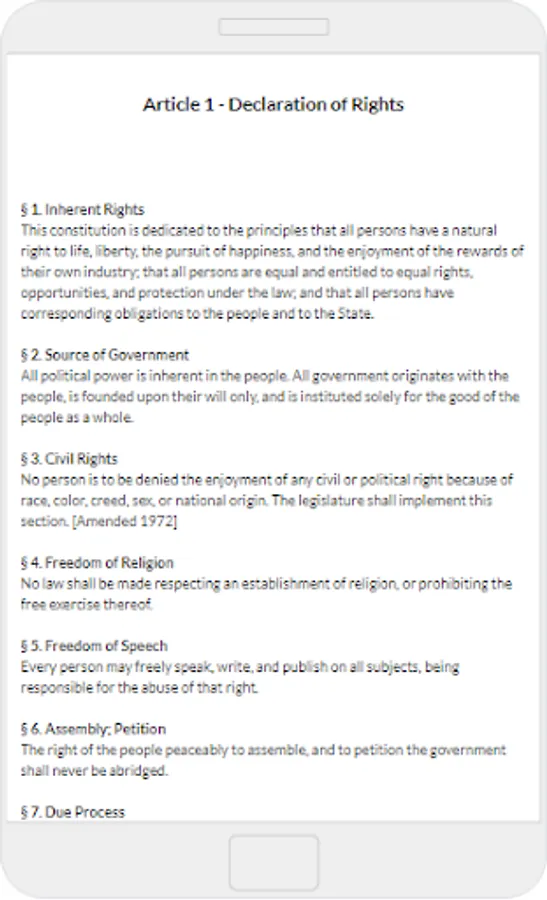 Article 1 - Declaration of Rights

§ 1. Inherent Rights
This constitution is dedicated to the principles that all persons have a natural right to life, liberty, the pursuit of happiness, and the enjoyment of the rewards of their own industry; that all persons are equal and entitled to equal rights, opportunities, and protection under the law; and that all persons have corresponding obligations to the people and to the State.

§ 2. Source of Government
All political power is inherent in the people. All government originates with the people, is founded upon their will only, and is instituted solely for the good of the people as a whole.

§ 3. Civil Rights
No person is to be denied the enjoyment of any civil or political right because of race, color, creed, sex, or national origin. The legislature shall implement this section. [Amended 1972]

§ 4. Freedom of Religion
No law shall be made respecting an establishment of religion, or prohibiting the free exercise thereof.

§ 5. Freedom of Speech
Every person may freely speak, write, and publish on all subjects, being responsible for the abuse of that right.

§ 6. Assembly; Petition
The right of the people peaceably to assemble, and to petition the government shall never be abridged.

§ 7. Due Process